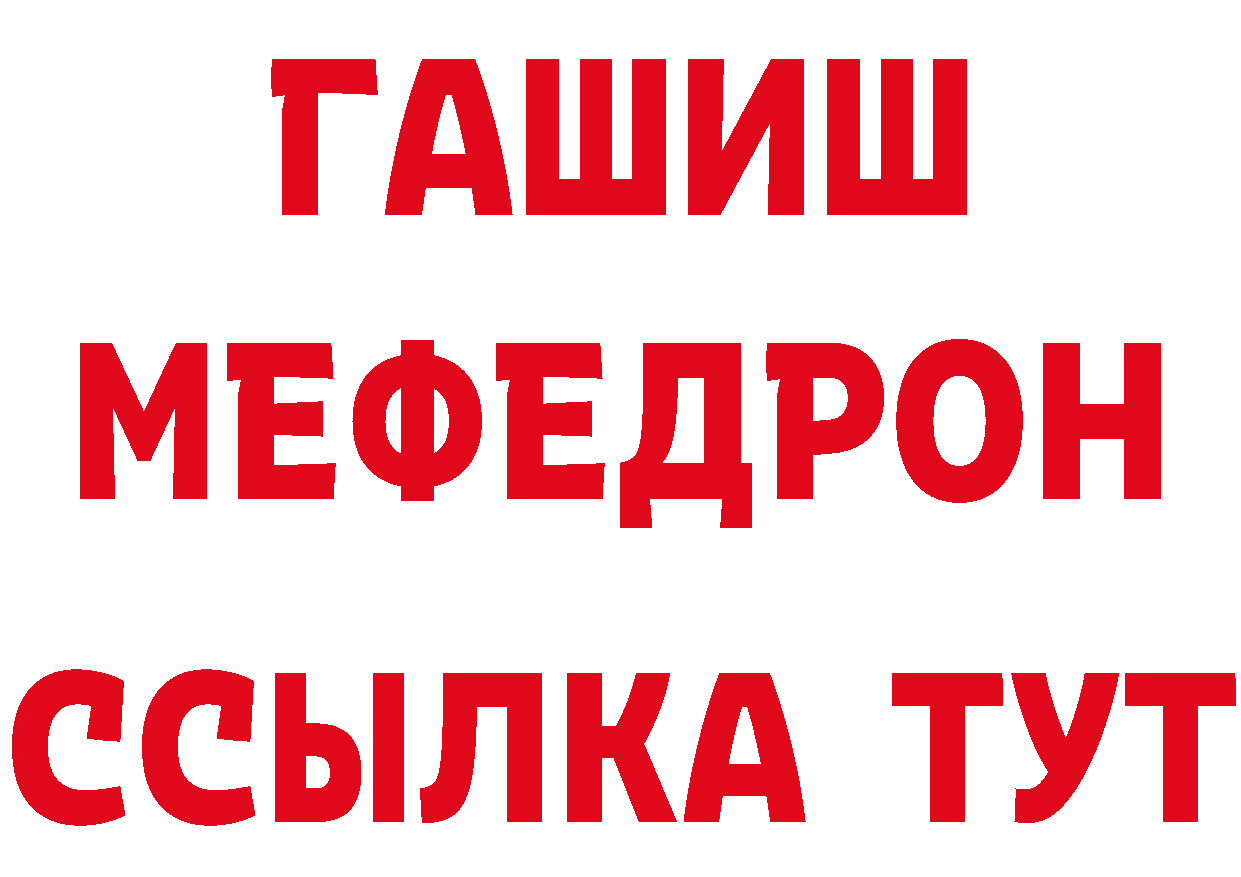 ГАШИШ
МЕФЕДРОН
ССЫЛКА ТУТ